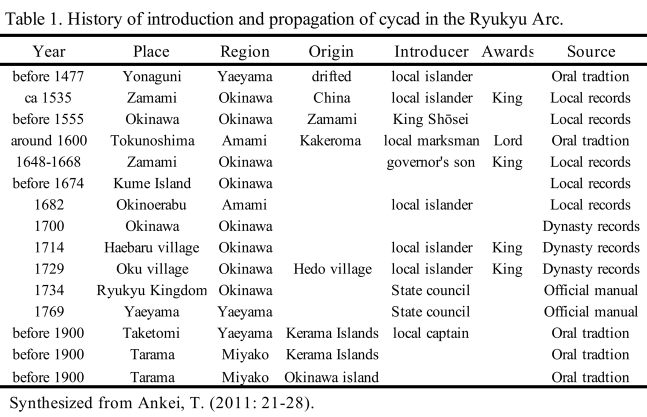 Table 1. History of introduction and propagation of cycad in the Ryukyu Arc.

| Year | Place | Region | Origin | Introducer | Awards | Source |
|---|---|---|---|---|---|---|
| before 1477 | Yonaguni | Yaeyama | drifted | local islander | | Oral tradtion |
| ca 1535 | Zamami | Okinawa | China | local islander | King | Local records |
| before 1555 | Okinawa | Okinawa | Zamami | King Shōsei | | Local records |
| around 1600 | Tokunoshima | Amami | Kakeroma | local marksman | Lord | Oral tradtion |
| 1648-1668 | Zamami | Okinawa | | governor's son | King | Local records |
| before 1674 | Kume Island | Okinawa | | | | Local records |
| 1682 | Okinoerabu | Amami | | local islander | | Local records |
| 1700 | Okinawa | Okinawa | | | | Dynasty records |
| 1714 | Haebaru village | Okinawa | | local islander | King | Dynasty records |
| 1729 | Oku village | Okinawa | Hedo village | local islander | King | Dynasty records |
| 1734 | Ryukyu Kingdom | Okinawa | | State council | | Official manual |
| 1769 | Yaeyama | Yaeyama | | State council | | Official manual |
| before 1900 | Taketomi | Yaeyama | Kerama Islands | local captain | | Oral tradtion |
| before 1900 | Tarama | Miyako | Kerama Islands | | | Oral tradtion |
| before 1900 | Tarama | Miyako | Okinawa island | | | Oral tradtion |

Synthesized from Ankei, T. (2011: 21-28).